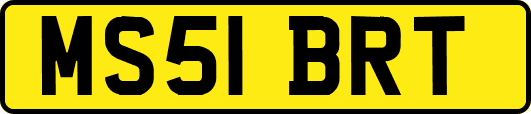 MS51 BRT